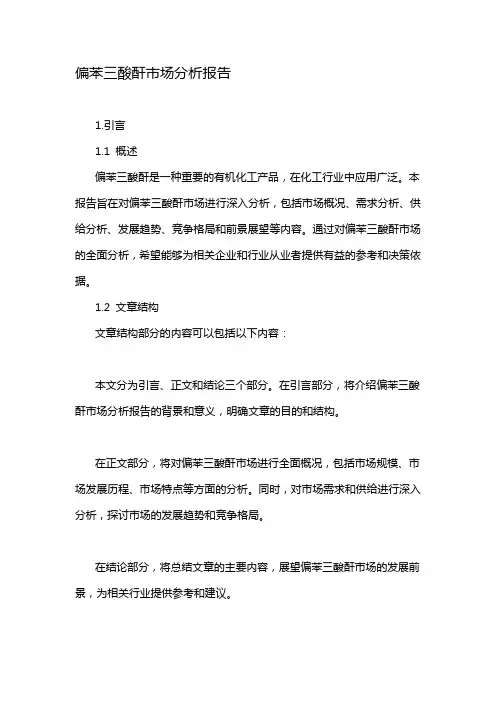 偏苯三酸酐市场分析报告

1.引言

1.1 概述

偏苯三酸酐是一种重要的有机化工产品，在化工行业中应用广泛。本报告旨在对偏苯三酸酐市场进行深入分析，包括市场概况、需求分析、供给分析、发展趋势、竞争格局和前景展望等内容。通过对偏苯三酸酐市场的全面分析，希望能够为相关企业和行业从业者提供有益的参考和决策依据。

1.2 文章结构

文章结构部分的内容可以包括以下内容：

本文分为引言、正文和结论三个部分。在引言部分，将介绍偏苯三酸酐市场分析报告的背景和意义，明确文章的目的和结构。

在正文部分，将对偏苯三酸酐市场进行全面概况，包括市场规模、市场发展历程、市场特点等方面的分析。同时，对市场需求和供给进行深入分析，探讨市场的发展趋势和竞争格局。

在结论部分，将总结文章的主要内容，展望偏苯三酸酐市场的发展前景，为相关行业提供参考和建议。